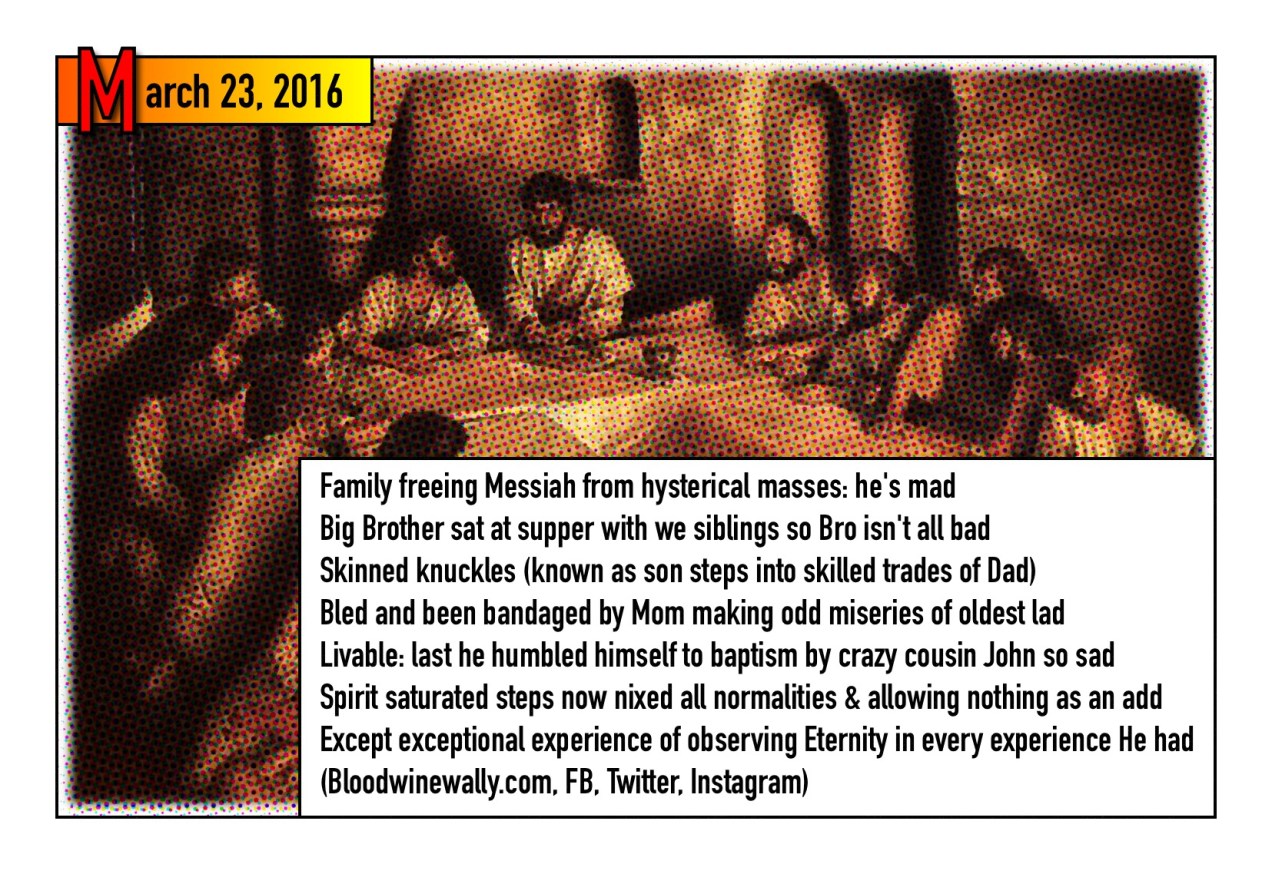 March 23, 2016

Family freeing Messiah from hysterical masses: he's mad
Big Brother sat at supper with we siblings so Bro isn't all bad
Skinned knuckles (known as son steps into skilled trades of Dad)
Bled and been bandaged by Mom making odd miseries of oldest lad
Livable: last he humbled himself to baptism by crazy cousin John so sad
Spirit saturated steps now nixed all normalities & allowing nothing as an add
Except exceptional experience of observing Eternity in every experience He had
(Bloodwinewally.com, FB, Twitter, Instagram)